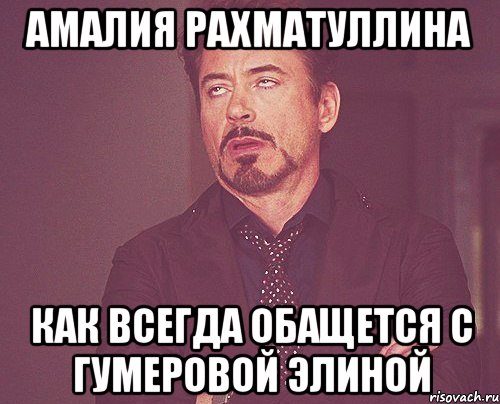 АМАЛИЯ РАХМАТУЛЛИНА

КАК ВСЕГДА ОБАЩЕТСЯ С ГУМЕРОВОЙ ЭЛИНОЙ

risovach.ru